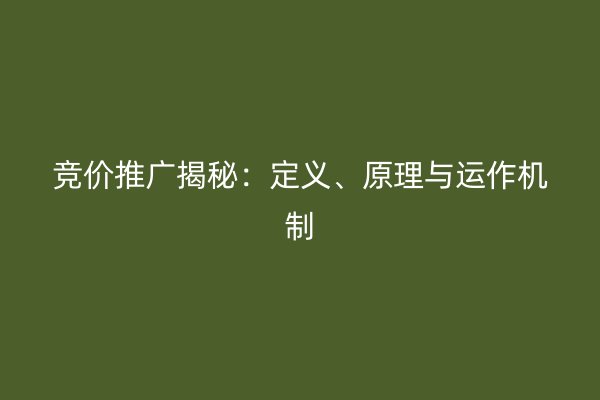 竞价推广揭秘：定义、原理与运作机制